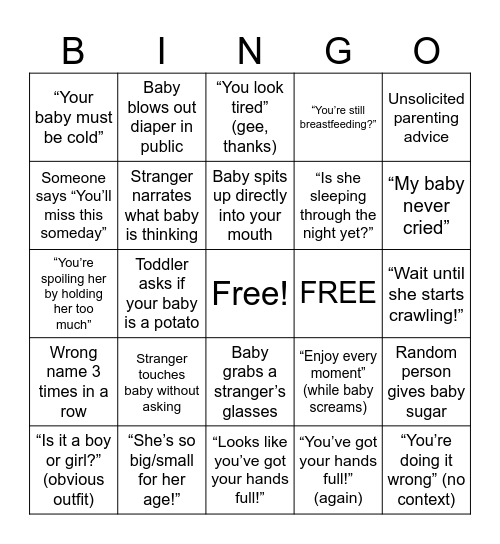 | B | I | N | G | O |
|---|---|---|---|---|
| “Your baby must be cold” | Baby blows out diaper in public | “You look tired” (gee, thanks) | “You’re still breastfeeding?” | Unsolicited parenting advice |
| Someone says “You’ll miss this someday” | Stranger narrates what baby is thinking | Baby spits up directly into your mouth | “Is she sleeping through the night yet?” | “My baby never cried” |
| “You’re spoiling her by holding her too much” | Toddler asks if your baby is a potato | Free! | FREE | “Wait until she starts crawling!” |
| Wrong name 3 times in a row | Stranger touches baby without asking | Baby grabs a stranger’s glasses | “Enjoy every moment” (while baby screams) | Random person gives baby sugar |
| “Is it a boy or girl?” (obvious outfit) | “She’s so big/small for her age!” | “Looks like you’ve got your hands full!” | “You’ve got your hands full!” (again) | “You’re doing it wrong” (no context) |